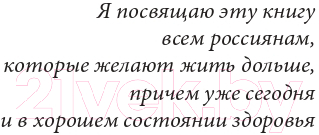 Я посвящаю эту книгу
всем россиянам,
которые желают жить дольше,
причем уже сегодня
и в хорошем состоянии здоровья

21vek.by